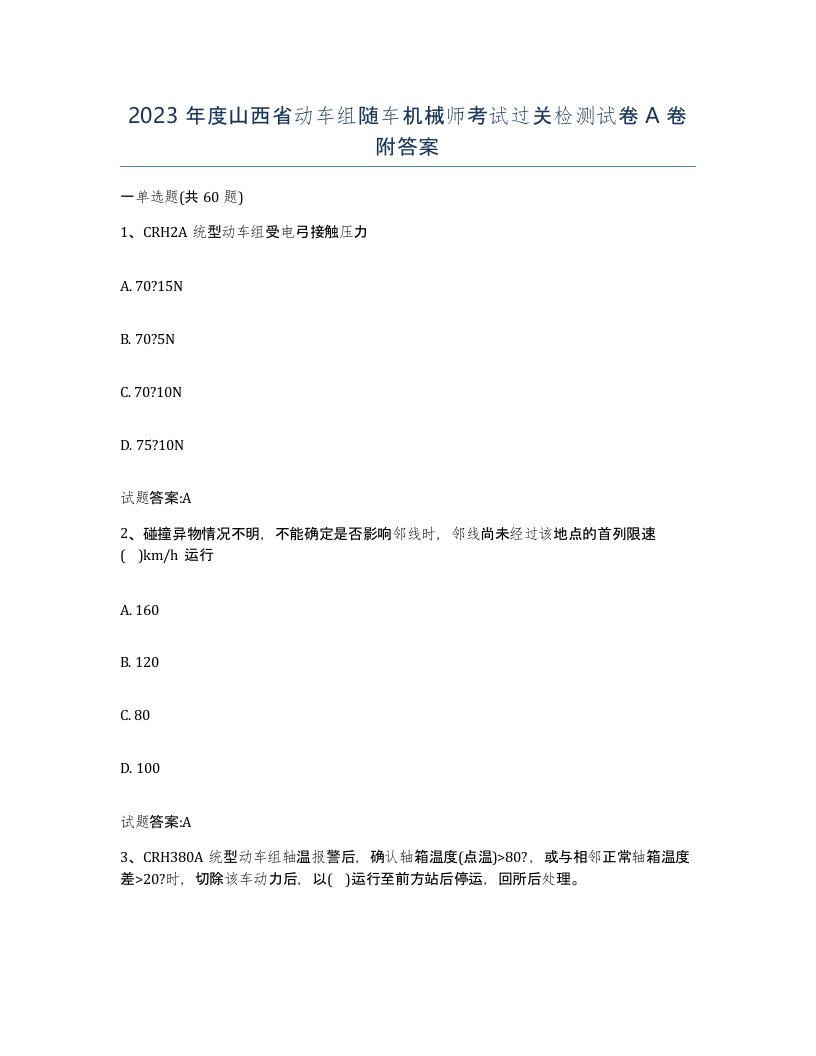 2023 年度山西省动车组随车机械师考试过关检测试卷 A 卷附答案

一单选题(共 60 题)

1、CRH2A 统型动车组受电弓接触压力

A. 70?15N

B. 70?5N

C. 70?10N

D. 75?10N

试题答案:A

2、碰撞异物情况不明，不能确定是否影响邻线时，邻线尚未经过该地点的首列限速( )km/h 运行

A. 160

B. 120

C. 80

D. 100

试题答案:A

3、CRH380A 统型动车组轴温报警后，确认轴箱温度(点温)>80?，或与相邻正常轴箱温度差>20?时，切除该车动力后，以( )运行至前方站后停运，回所后处理。